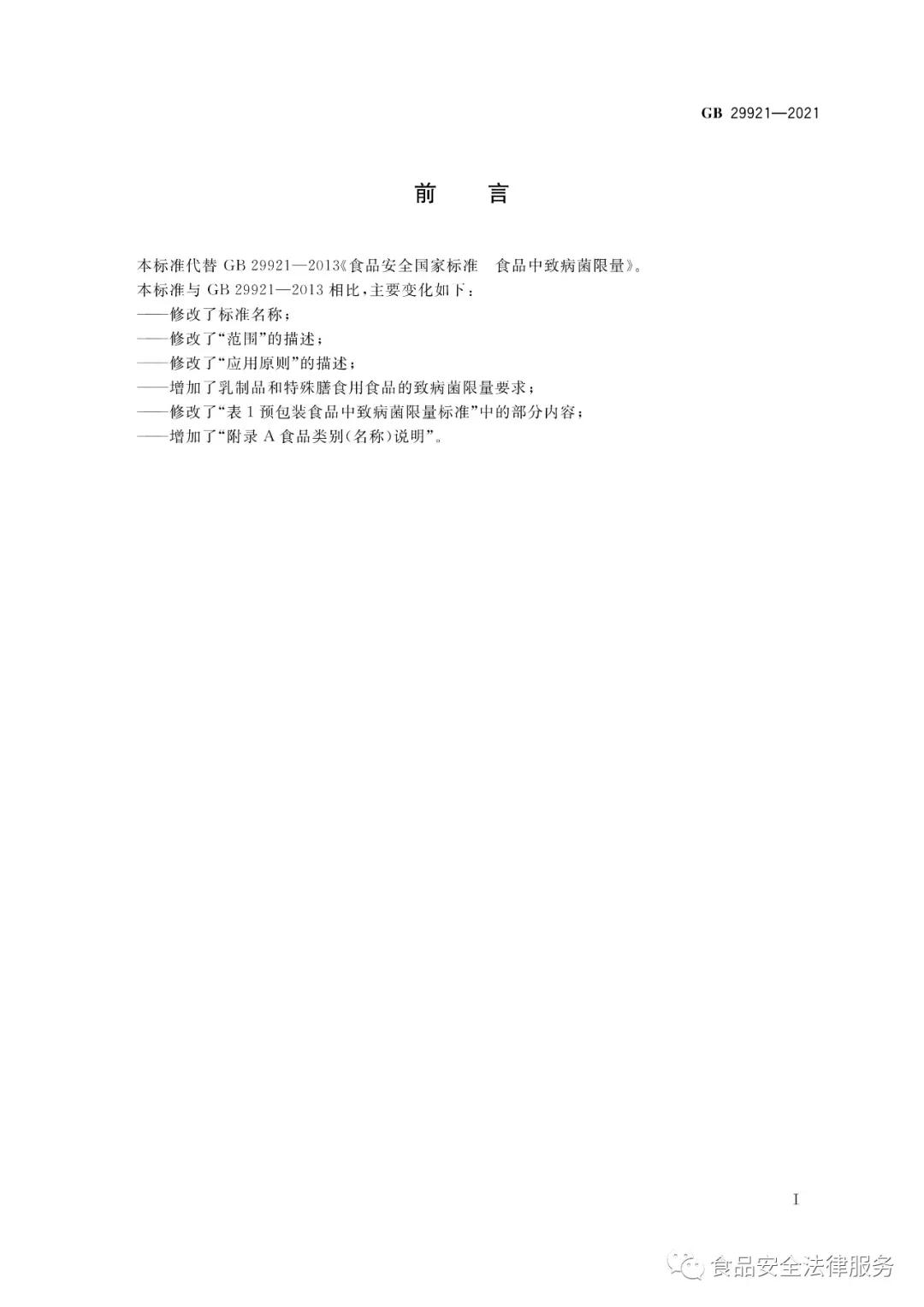 GB 29921—2021

前　言

本标准代替 GB 29921—2013《食品安全国家标准　食品中致病菌限量》。

本标准与 GB 29921—2013 相比，主要变化如下：

——修改了标准名称；

——修改了“范围”的描述；

——修改了“应用原则”的描述；

——增加了乳制品和特殊膳食用食品的致病菌限量要求；

——修改了“表 1 预包装食品中致病菌限量标准”中的部分内容；

——增加了“附录 A 食品类别(名称)说明”。

I

食品安全法律服务